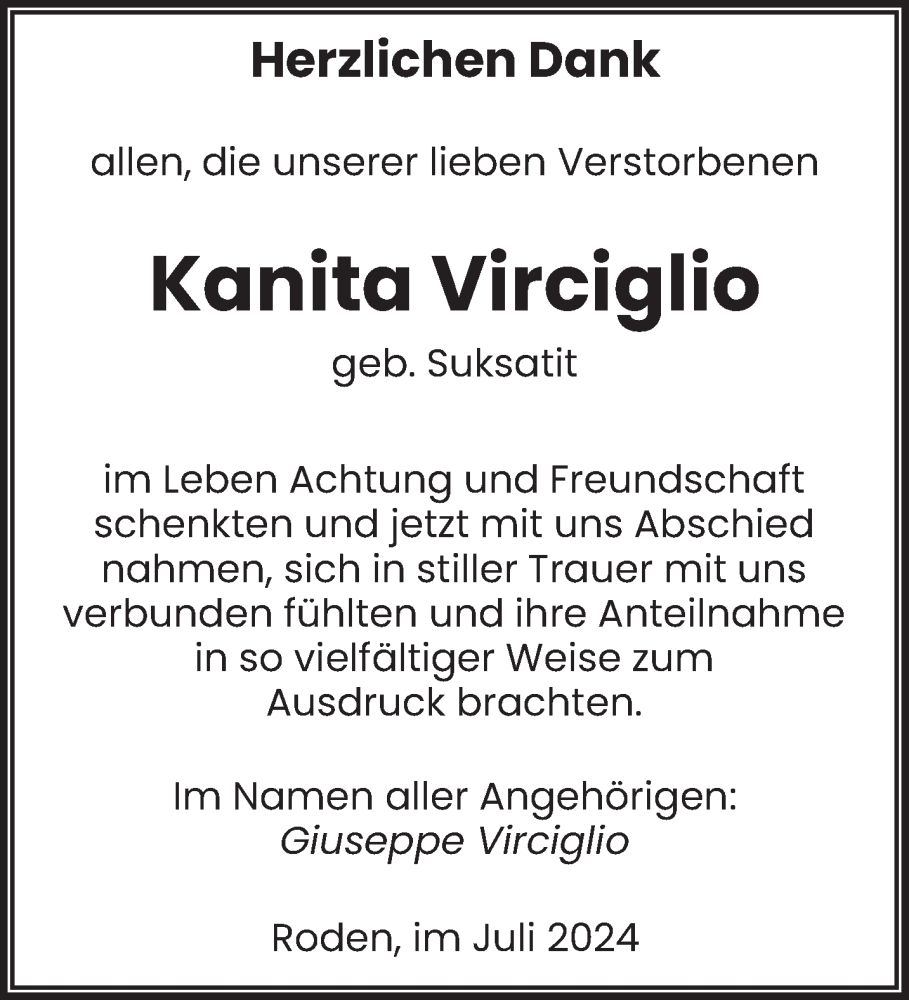 Herzlichen Dank

allen, die unserer lieben Verstorbenen

Kanita Virciglio

geb. Suksatit

im Leben Achtung und Freundschaft schenkten und jetzt mit uns Abschied nahmen, sich in stiller Trauer mit uns verbunden fühlten und ihre Anteilnahme in so vielfältiger Weise zum Ausdruck brachten.

Im Namen aller Angehörigen:
Giuseppe Virciglio

Roden, im Juli 2024